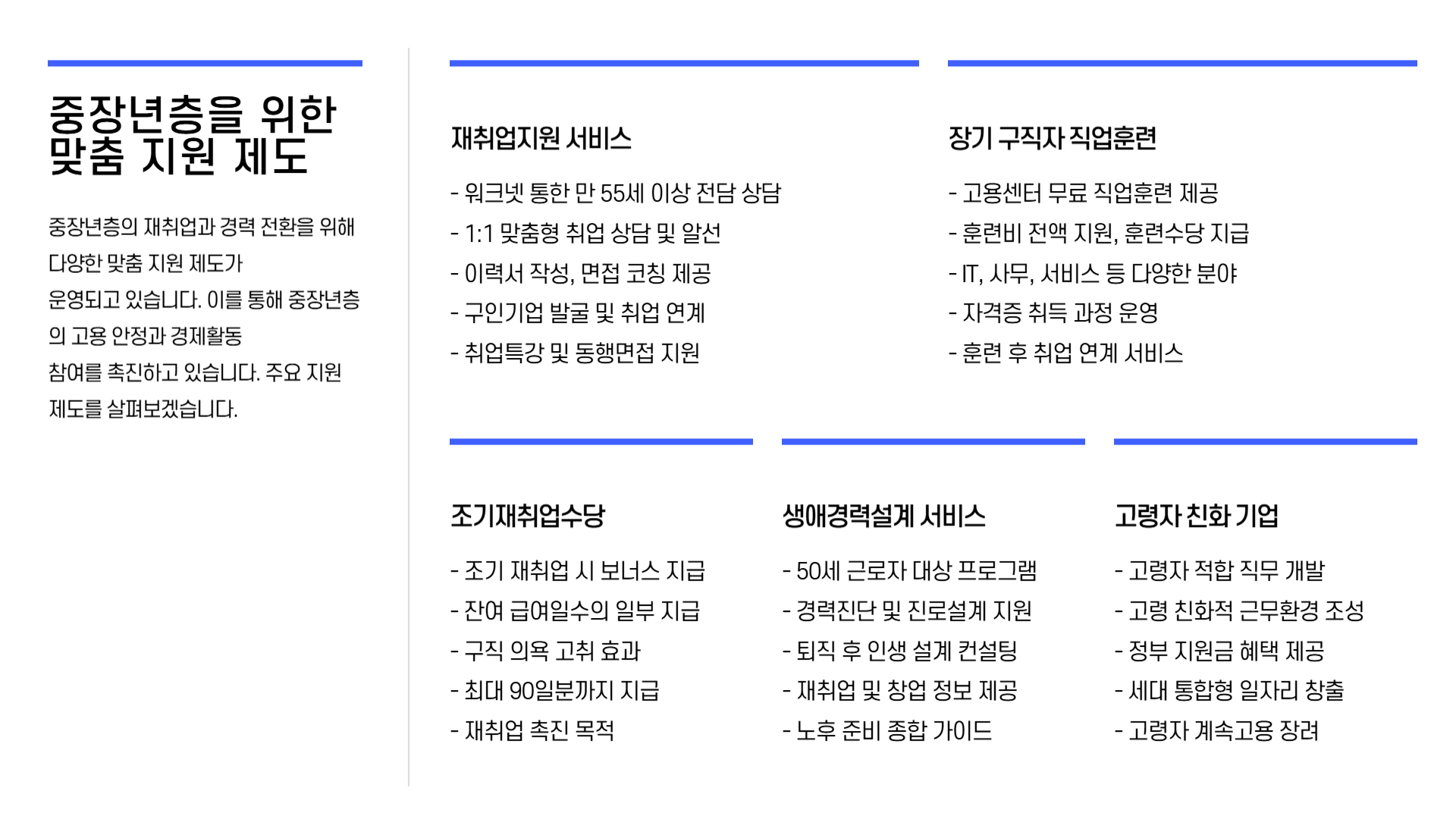 중장년층을 위한 맞춤 지원 제도

중장년층의 재취업과 경력 전환을 위해 다양한 맞춤 지원 제도가 운영되고 있습니다. 이를 통해 중장년층의 고용 안정과 경제활동 참여를 촉진하고 있습니다. 주요 지원 제도를 살펴보겠습니다.

재취업지원 서비스

- 워크넷 통한 만 55세 이상 전담 상담
- 1:1 맞춤형 취업 상담 및 알선
- 이력서 작성, 면접 코칭 제공
- 구인기업 발굴 및 취업 연계
- 취업특강 및 동행면접 지원

장기 구직자 직업훈련

- 고용센터 무료 직업훈련 제공
- 훈련비 전액 지원, 훈련수당 지급
- IT, 사무, 서비스 등 다양한 분야
- 자격증 취득 과정 운영
- 훈련 후 취업 연계 서비스

조기재취업수당

- 조기 재취업 시 보너스 지급
- 잔여 급여일수의 일부 지급
- 구직 의욕 고취 효과
- 최대 90일분까지 지급
- 재취업 촉진 목적

생애경력설계 서비스

- 50세 근로자 대상 프로그램
- 경력진단 및 진로설계 지원
- 퇴직 후 인생 설계 컨설팅
- 재취업 및 창업 정보 제공
- 노후 준비 종합 가이드

고령자 친화 기업

- 고령자 적합 직무 개발
- 고령 친화적 근무환경 조성
- 정부 지원금 혜택 제공
- 세대 통합형 일자리 창출
- 고령자 계속고용 장려